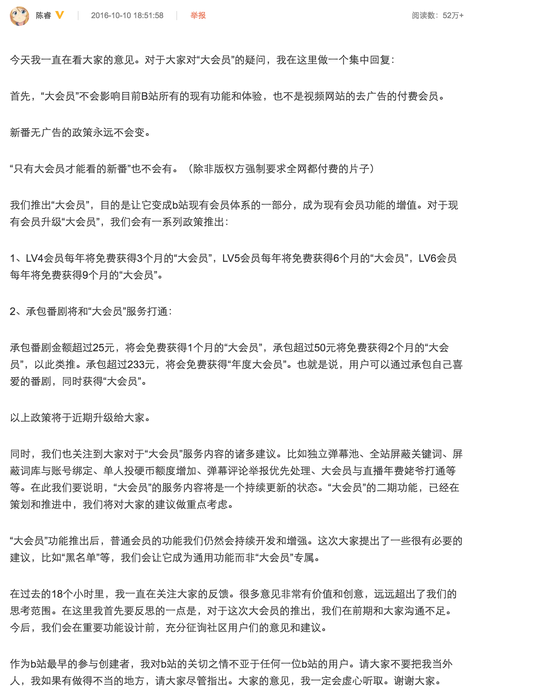 陈睿 2016-10-10 18:51:58 举报 阅读数：52万+

今天我一直在看大家的意见。对于大家对“大会员”的疑问，我在这里做一个集中回复：

首先，“大会员”不会影响目前B站所有的现有功能和体验，也不是视频网站的去广告的付费会员。

新番无广告的政策永远不会变。

“只有大会员才能看的新番”也不会有。（除非版权方强制要求全网都付费的片子）

我们推出“大会员”，目的是让它变成b站现有会员体系的一部分，成为现有会员功能的增值。对于现有会员升级“大会员”，我们会有一系列政策推出：

1、LV4会员每年将免费获得3个月的“大会员”，LV5会员每年将免费获得6个月的“大会员”，LV6会员每年将免费获得9个月的“大会员”。

2、承包番剧将和“大会员”服务打通：

承包番剧金额超过25元，将会免费获得1个月的“大会员”，承包超过50元将免费获得2个月的“大会员”，以此类推。承包超过233元，将会免费获得“年度大会员”。也就是说，用户可以通过承包自己喜爱的番剧，同时获得“大会员”。

以上政策将于近期升级给大家。

同时，我们也关注到大家对于“大会员”服务内容的诸多建议。比如独立弹幕池、全站屏蔽关键词、屏蔽词库与账号绑定、单人投硬币额度增加、弹幕评论举报优先处理、大会员与直播年费姥爷打通等等。在此我要说明，“大会员”的服务内容将是一个持续更新的状态。“大会员”的二期功能，已经在策划和推进中，我们将对大家的建议做重点考虑。

“大会员”功能推出后，普通会员的功能我们仍然会持续开发和增强。这次大家提出了一些很有必要的建议，比如“黑名单”等，我们会让它成为通用功能而非“大会员”专属。

在过去的18个小时里，我一直在关注大家的反馈。很多意见非常有价值和创意，远远超出了我们的思考范围。在这里我首先要反思的一点是，对于这次大会员的推出，我们在前期和大家沟通不足。今后，我们会在重要功能设计前，充分征询社区用户们的意见和建议。

作为b站最早的参与创建者，我对b站的关切之情不亚于任何一位b站的用户。请大家不要把我当外人，我如果有做得不当的地方，请大家尽管指出。大家的意见，我一定会虚心听取。谢谢大家。